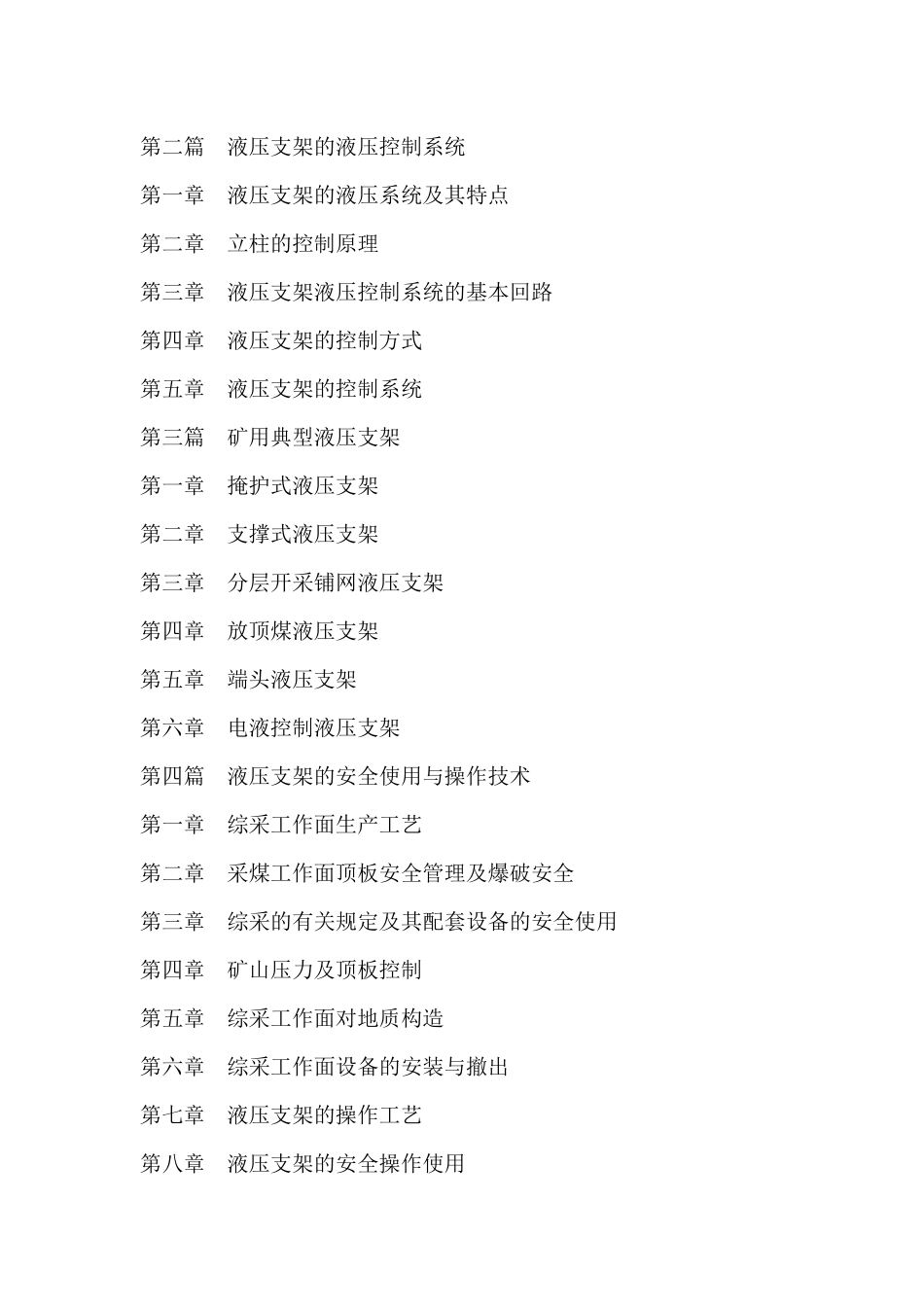 第二篇　液压支架的液压控制系统

第一章　液压支架的液压系统及其特点

第二章　立柱的控制原理

第三章　液压支架液压控制系统的基本回路

第四章　液压支架的控制方式

第五章　液压支架的控制系统

第三篇　矿用典型液压支架

第一章　掩护式液压支架

第二章　支撑式液压支架

第三章　分层开采铺网液压支架

第四章　放顶煤液压支架

第五章　端头液压支架

第六章　电液控制液压支架

第四篇　液压支架的安全使用与操作技术

第一章　综采工作面生产工艺

第二章　采煤工作面顶板安全管理及爆破安全

第三章　综采的有关规定及其配套设备的安全使用

第四章　矿山压力及顶板控制

第五章　综采工作面对地质构造

第六章　综采工作面设备的安装与撤出

第七章　液压支架的操作工艺

第八章　液压支架的安全操作使用